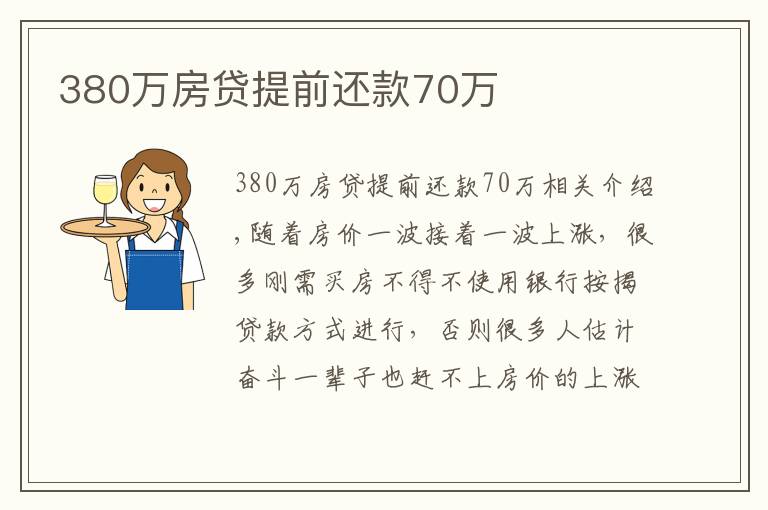 380万房贷提前还款70万

380万房贷提前还款70万相关介绍，随着房价一波接着一波上涨，很多刚需买房不得不使用银行按揭贷款方式进行，否则很多人估计奋斗一辈子也赶不上房价的上涨